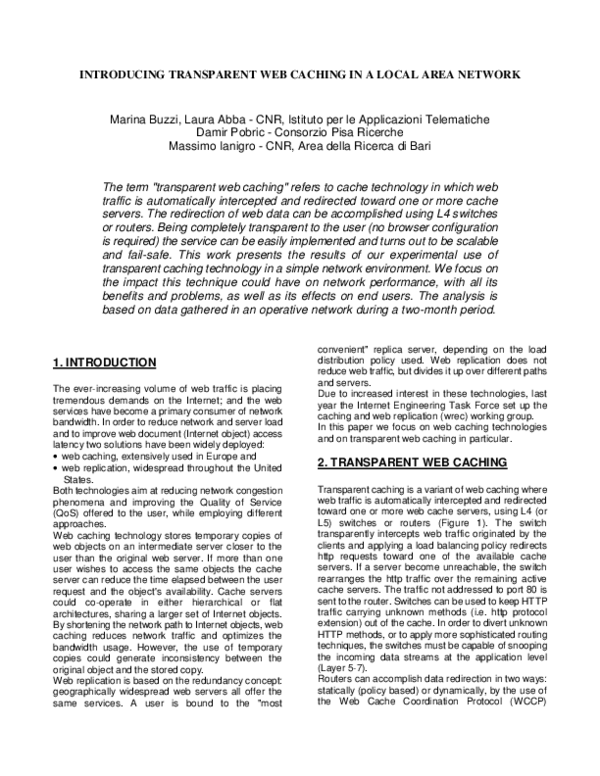 INTRODUCING TRANSPARENT WEB CACHING IN A LOCAL AREA NETWORK

Marina Buzzi, Laura Abba - CNR, Istituto per le Applicazioni Telematiche
Damir Pobric - Consorzio Pisa Ricerche
Massimo Ianigro - CNR, Area della Ricerca di Bari

The term "transparent web caching" refers to cache technology in which web traffic is automatically intercepted and redirected toward one or more cache servers. The redirection of web data can be accomplished using L4 switches or routers. Being completely transparent to the user (no browser configuration is required) the service can be easily implemented and turns out to be scalable and fail-safe. This work presents the results of our experimental use of transparent caching technology in a simple network environment. We focus on the impact this technique could have on network performance, with all its benefits and problems, as well as its effects on end users. The analysis is based on data gathered in an operative network during a two-month period.

1. INTRODUCTION

The ever-increasing volume of web traffic is placing tremendous demands on the Internet; and the web services have become a primary consumer of network bandwidth. In order to reduce network and server load and to improve web document (Internet object) access latency two solutions have been widely deployed:
• web caching, extensively used in Europe and
• web replication, widespread throughout the United States.

Both technologies aim at reducing network congestion phenomena and improving the Quality of Service (QoS) offered to the user, while employing different approaches.

Web caching technology stores temporary copies of web objects on an intermediate server closer to the user than the original web server. If more than one user wishes to access the same objects the cache server can reduce the time elapsed between the user request and the object's availability. Cache servers could co-operate in either hierarchical or flat architectures, sharing a larger set of Internet objects. By shortening the network path to Internet objects, web caching reduces network traffic and optimizes the bandwidth usage. However, the use of temporary copies could generate inconsistency between the original object and the stored copy.

Web replication is based on the redundancy concept: geographically widespread web servers all offer the same services. A user is bound to the "most convenient" replica server, depending on the load distribution policy used. Web replication does not reduce web traffic, but divides it up over different paths and servers.

Due to increased interest in these technologies, last year the Internet Engineering Task Force set up the caching and web replication (wrec) working group.

In this paper we focus on web caching technologies and on transparent web caching in particular.

2. TRANSPARENT WEB CACHING

Transparent caching is a variant of web caching where web traffic is automatically intercepted and redirected toward one or more web cache servers, using L4 (or L5) switches or routers (Figure 1). The switch transparently intercepts web traffic originated by the clients and applying a load balancing policy redirects http requests toward one of the available cache servers. If a server become unreachable, the switch rearranges the http traffic over the remaining active cache servers. The traffic not addressed to port 80 is sent to the router. Switches can be used to keep HTTP traffic carrying unknown methods (i.e. http protocol extension) out of the cache. In order to divert unknown HTTP methods, or to apply more sophisticated routing techniques, the switches must be capable of snooping the incoming data streams at the application level (Layer 5-7).

Routers can accomplish data redirection in two ways: statically (policy based) or dynamically, by the use of the Web Cache Coordination Protocol (WCCP)